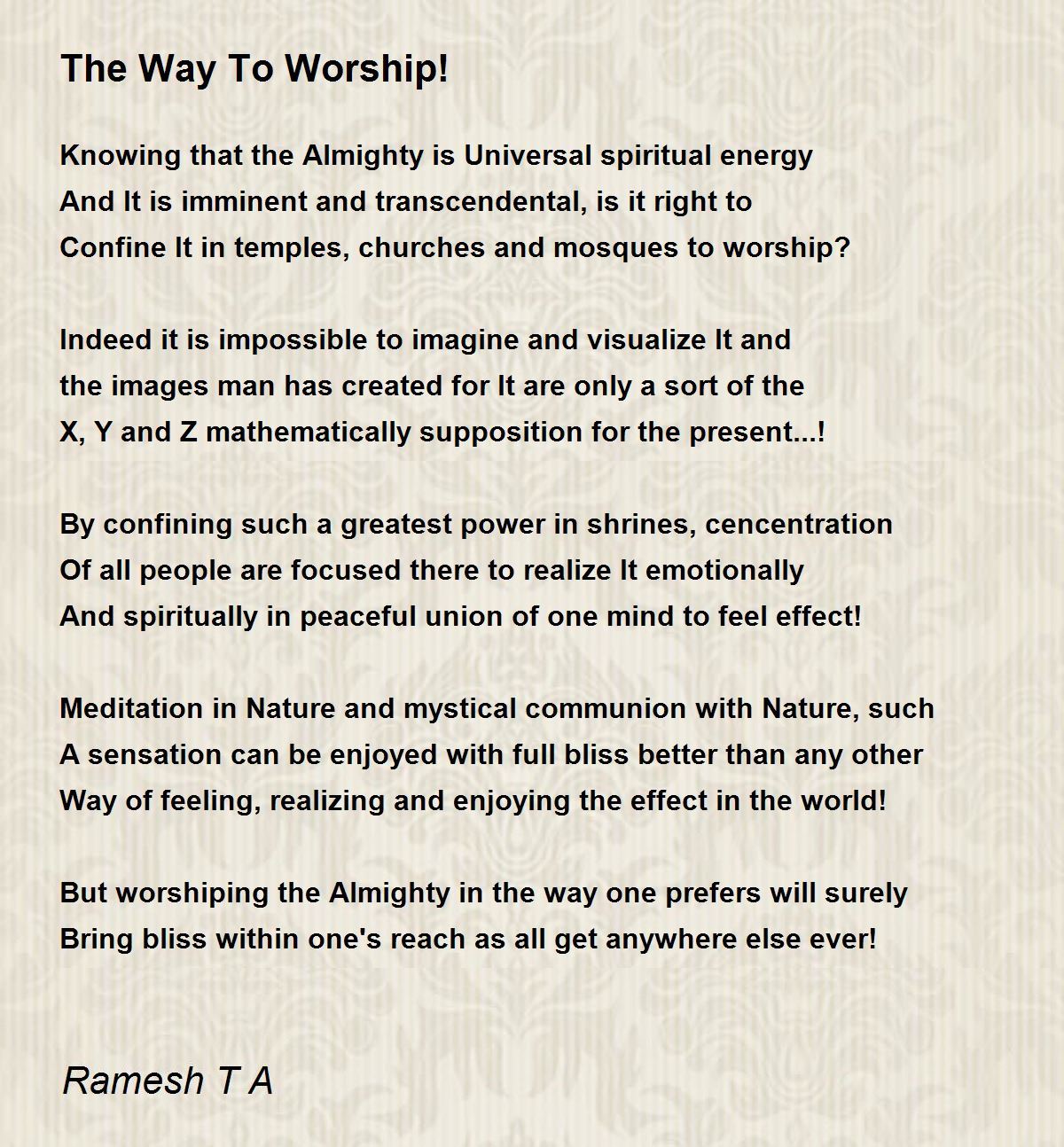 The Way To Worship!

Knowing that the Almighty is Universal spiritual energy
And It is imminent and transcendental, is it right to
Confine It in temples, churches and mosques to worship?

Indeed it is impossible to imagine and visualize It and
the images man has created for It are only a sort of the
X, Y and Z mathematically supposition for the present...!

By confining such a greatest power in shrines, cencentration
Of all people are focused there to realize It emotionally
And spiritually in peaceful union of one mind to feel effect!

Meditation in Nature and mystical communion with Nature, such
A sensation can be enjoyed with full bliss better than any other
Way of feeling, realizing and enjoying the effect in the world!

But worshiping the Almighty in the way one prefers will surely
Bring bliss within one's reach as all get anywhere else ever!

Ramesh T A